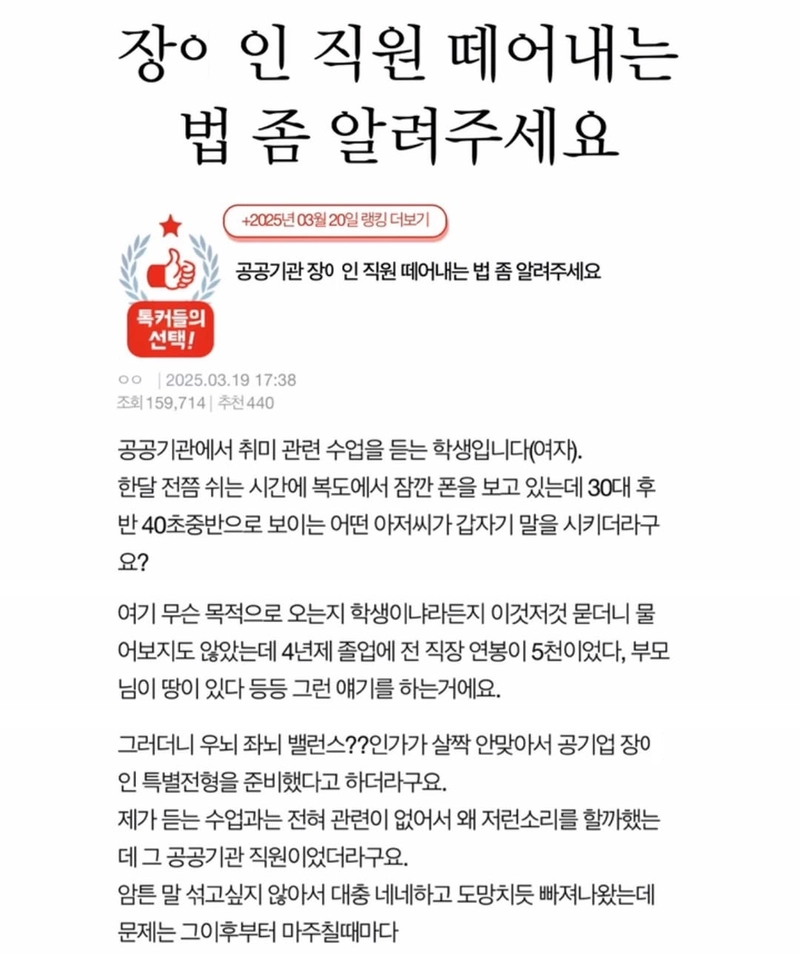 장ㅇ 인 직원 떼어내는 법 좀 알려주세요

+2025년 03월 20일 랭킹 더보기

톡커들의 선택!

공공기관 장ㅇ 인 직원 떼어내는 법 좀 알려주세요

ㅇㅇ | 2025.03.19 17:38
조회 159,714 | 추천 440

공공기관에서 취미 관련 수업을 듣는 학생입니다(여자).
한달 전쯤 쉬는 시간에 복도에서 잠깐 폰을 보고 있는데 30대 후반 40초중반으로 보이는 어떤 아저씨가 갑자기 말을 시키더라구요?

여기 무슨 목적으로 오는지 학생이냐라든지 이것저것 묻더니 물어보지도 않았는데 4년제 졸업에 전 직장 연봉이 5천이었다, 부모님이 땅이 있다 등등 그런 얘기를 하는거에요.

그러더니 우뇌 좌뇌 밸런스??인가가 살짝 안맞아서 공기업 장ㅇ 인 특별전형을 준비했다고 하더라구요.
제가 듣는 수업과는 전혀 관련이 없어서 왜 저런소리를 할까했는데 그 공공기관 직원이었더라구요.
암튼 말 섞고싶지 않아서 대충 네네하고 도망치듯 빠져나왔는데 문제는 그이후부터 마주칠때마다